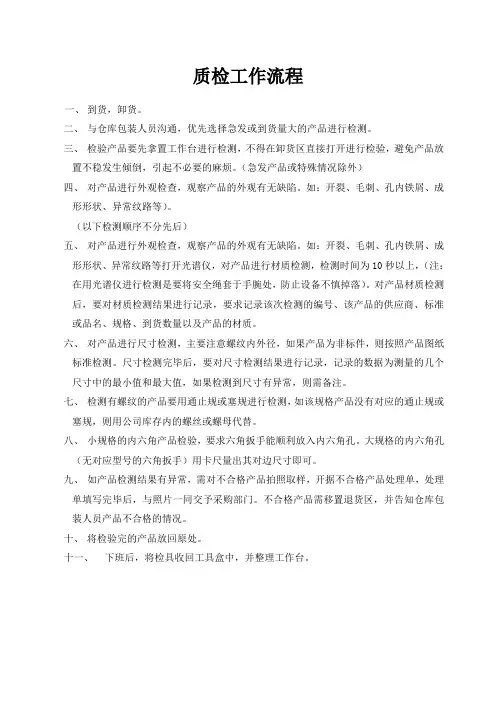 质检工作流程

一、 到货，卸货。

二、 与仓库包装人员沟通，优先选择急发或到货量大的产品进行检测。

三、 检验产品要先拿置工作台进行检测，不得在卸货区直接打开进行检验，避免产品放置不稳发生倾倒，引起不必要的麻烦。（急发产品或特殊情况除外）

四、 对产品进行外观检查，观察产品的外观有无缺陷。如：开裂、毛刺、孔内铁屑、成形形状、异常纹路等）。

（以下检测顺序不分先后）

五、 对产品进行外观检查，观察产品的外观有无缺陷。如：开裂、毛刺、孔内铁屑、成形形状、异常纹路等打开光谱仪，对产品进行材质检测，检测时间为 10 秒以上，（注：在用光谱仪进行检测是要将安全绳套于手腕处，防止设备不慎掉落）。对产品材质检测后，要对材质检测结果进行记录，要求记录该次检测的编号、该产品的供应商、标准或品名、规格、到货数量以及产品的材质。

六、 对产品进行尺寸检测，主要注意螺纹内外径，如果产品为非标件，则按照产品图纸标准检测。尺寸检测完毕后，要对尺寸检测结果进行记录，记录的数据为测量的几个尺寸中的最小值和最大值，如果检测到尺寸有异常，则需备注。

七、 检测有螺纹的产品要用通止规或塞规进行检测，如该规格产品没有对应的通止规或塞规，则用公司库存内的螺丝或螺母代替。

八、 小规格的内六角产品检验，要求六角扳手能顺利放入内六角孔。大规格的内六角孔（无对应型号的六角扳手）用卡尺量出其对边尺寸即可。

九、 如产品检测结果有异常，需对不合格产品拍照取样，开据不合格产品处理单，处理单填写完毕后，与照片一同交予采购部门。不合格产品需移置退货区，并告知仓库包装人员产品不合格的情况。

十、 将检验完的产品放回原处。

十一、 下班后，将检具收回工具盒中，并整理工作台。